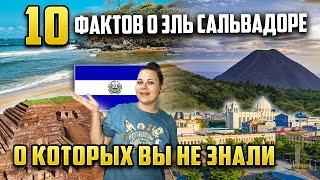 10 ФАКТОВ О ЭЛЬ САЛЬВАДОРЕ

О КОТОРЫХ ВЫ НЕ ЗНАЛИ